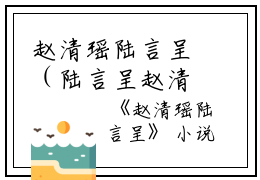 赵清瑶陆言呈（陆言呈赵清

《赵清瑶陆言呈》小说